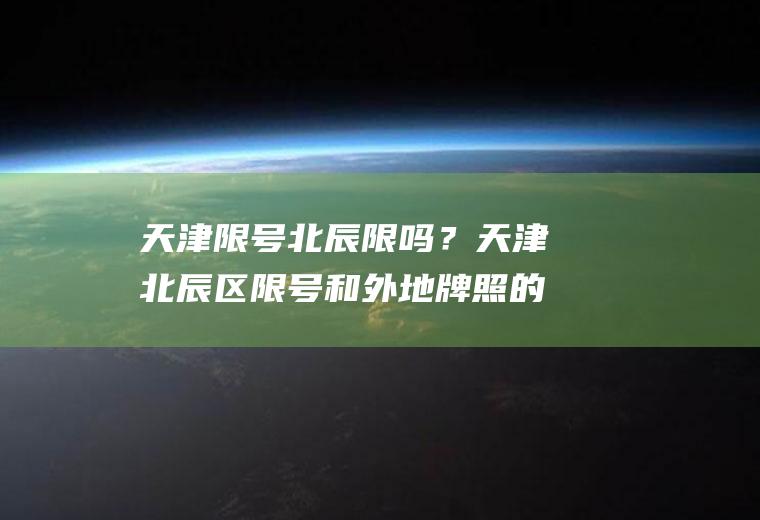 天津限号北辰限吗？天津北辰区限号和外地牌照的